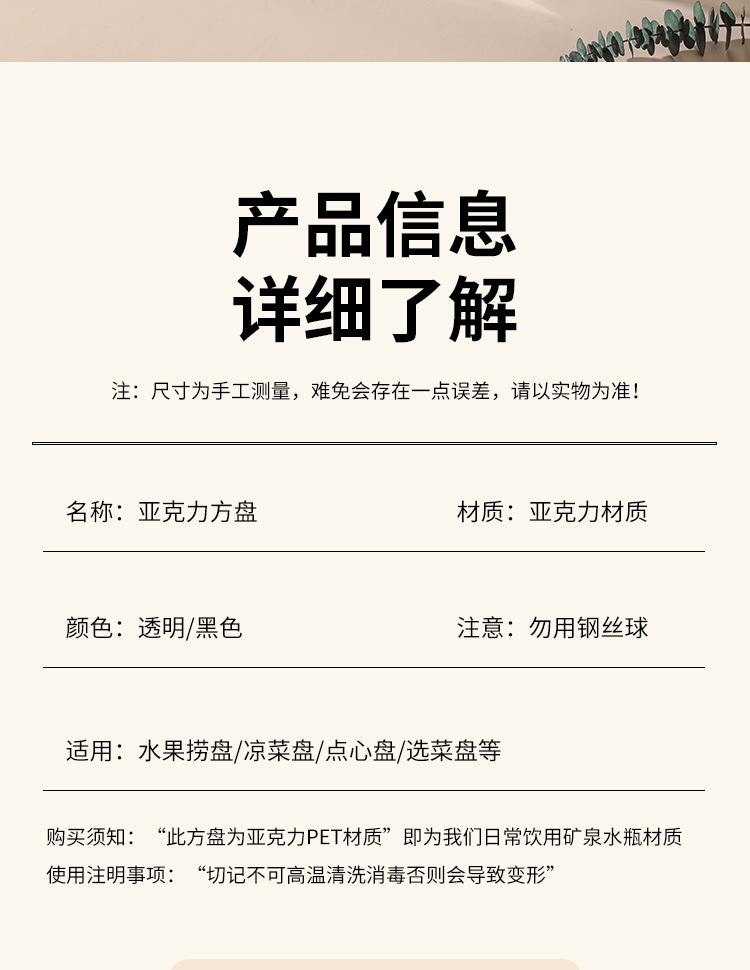 产品信息
详细了解

注：尺寸为手工测量，难免会存在一点误差，请以实物为准！

名称：亚克力方盘

材质：亚克力材质

颜色：透明/黑色

注意：勿用钢丝球

适用：水果捞盘/凉菜盘/点心盘/选菜盘等

购买须知：“此方盘为亚克力PET材质”即为我们日常饮用矿泉水瓶材质
使用注明事项：“切记不可高温清洗消毒否则会导致变形”